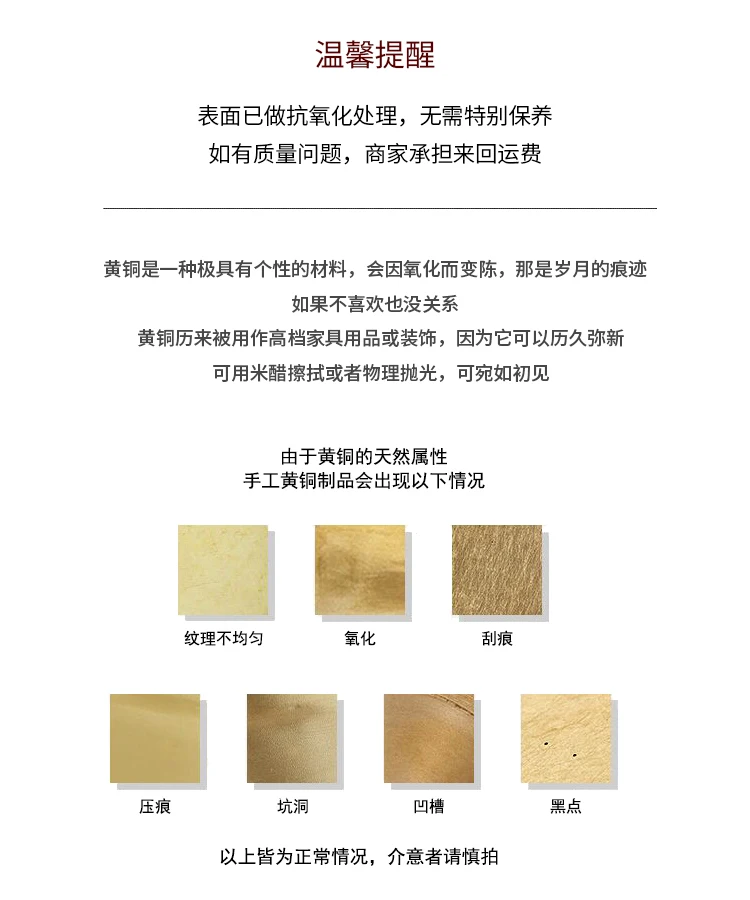 温馨提醒

表面已做抗氧化处理，无需特别保养
如有质量问题，商家承担来回运费

黄铜是一种极具有个性的材料，会因氧化而变陈，那是岁月的痕迹
如果不喜欢也没关系
黄铜历来被用作高档家具用品或装饰，因为它可以历久弥新
可用米醋擦拭或者物理抛光，可宛如初见

由于黄铜的天然属性
手工黄铜制品会出现以下情况

纹理不均匀

氧化

刮痕

压痕

坑洞

凹槽

黑点

以上皆为正常情况，介意者请慎拍